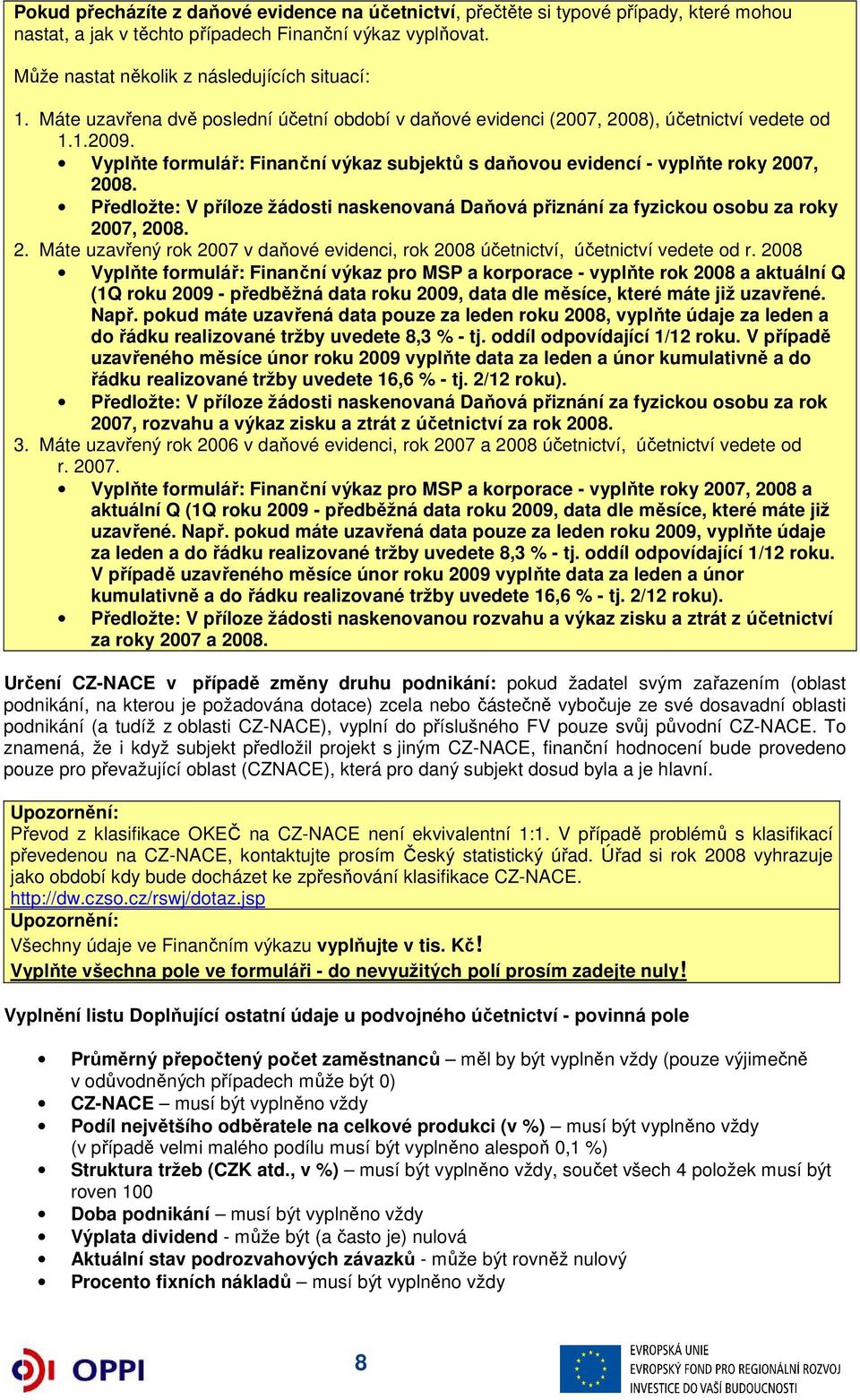 Pokud přecházíte z daňové evidence na účetnictví, přečtěte si typové případy, které mohou nastat, a jak v těchto případech Finanční výkaz vyplňovat.

Může nastat několik z následujících situací:

1. Máte uzavřena dvě poslední účetní období v daňové evidenci (2007, 2008), účetnictví vedete od 1.1.2009.
• Vyplňte formulář: Finanční výkaz subjektů s daňovou evidencí - vyplňte roky 2007, 2008.
• Předložte: V příloze žádosti naskenovaná Daňová přiznání za fyzickou osobu za roky 2007, 2008.
2. Máte uzavřený rok 2007 v daňové evidenci, rok 2008 účetnictví, účetnictví vedete od r. 2008
• Vyplňte formulář: Finanční výkaz pro MSP a korporace - vyplňte rok 2008 a aktuální Q (1Q roku 2009 - předběžná data roku 2009, data dle měsíce, které máte již uzavřené. Např. pokud máte uzavřená data pouze za leden roku 2008, vyplňte údaje za leden a do řádku realizované tržby uvedete 8,3 % - tj. oddíl odpovídající 1/12 roku. V případě uzavřeného měsíce únor roku 2009 vyplňte data za leden a únor kumulativně a do řádku realizované tržby uvedete 16,6 % - tj. 2/12 roku).
• Předložte: V příloze žádosti naskenovaná Daňová přiznání za fyzickou osobu za rok 2007, rozvahu a výkaz zisku a ztrát z účetnictví za rok 2008.
3. Máte uzavřený rok 2006 v daňové evidenci, rok 2007 a 2008 účetnictví, účetnictví vedete od r. 2007.
• Vyplňte formulář: Finanční výkaz pro MSP a korporace - vyplňte roky 2007, 2008 a aktuální Q (1Q roku 2009 - předběžná data roku 2009, data dle měsíce, které máte již uzavřené. Např. pokud máte uzavřená data pouze za leden roku 2009, vyplňte údaje za leden a do řádku realizované tržby uvedete 8,3 % - tj. oddíl odpovídající 1/12 roku. V případě uzavřeného měsíce únor roku 2009 vyplňte data za leden a únor kumulativně a do řádku realizované tržby uvedete 16,6 % - tj. 2/12 roku).
• Předložte: V příloze žádosti naskenovanou rozvahu a výkaz zisku a ztrát z účetnictví za roky 2007 a 2008.

Určení CZ-NACE v případě změny druhu podnikání: pokud žadatel svým zařazením (oblast podnikání, na kterou je požadována dotace) zcela nebo částečně vybočuje ze své dosavadní oblasti podnikání (a tudíž z oblasti CZ-NACE), vyplní do příslušného FV pouze svůj původní CZ-NACE. To znamená, že i když subjekt předložil projekt s jiným CZ-NACE, finanční hodnocení bude provedeno pouze pro převažující oblast (CZNACE), která pro daný subjekt dosud byla a je hlavní.

Upozornění:
Převod z klasifikace OKEČ na CZ-NACE není ekvivalentní 1:1. V případě problémů s klasifikací převedenou na CZ-NACE, kontaktujte prosím Český statistický úřad. Úřad si rok 2008 vyhrazuje jako období kdy bude docházet ke zpřesňování klasifikace CZ-NACE.
http://dw.czso.cz/rswj/dotaz.jsp
Upozornění:
Všechny údaje ve Finančním výkazu vyplňujte v tis. Kč!
Vyplňte všechna pole ve formuláři - do nevyužitých polí prosím zadejte nuly!

Vyplnění listu Doplňující ostatní údaje u podvojného účetnictví - povinná pole

• Průměrný přepočtený počet zaměstnanců – měl by být vyplněn vždy (pouze výjimečně v odůvodněných případech může být 0)
• CZ-NACE – musí být vyplněno vždy
• Podíl největšího odběratele na celkové produkci (v %) – musí být vyplněno vždy (v případě velmi malého podílu musí být vyplněno alespoň 0,1 %)
• Struktura tržeb (CZK atd., v %) – musí být vyplněno vždy, součet všech 4 položek musí být roven 100
• Doba podnikání – musí být vyplněno vždy
• Výplata dividend - může být (a často je) nulová
• Aktuální stav podrozvahových závazků - může být rovněž nulový
• Procento fixních nákladů – musí být vyplněno vždy

OPPI

8

EVROPSKÁ UNIE
EVROPSKÝ FOND PRO REGIONÁLNÍ ROZVOJ
INVESTICE DO VAŠÍ BUDOUCNOSTI